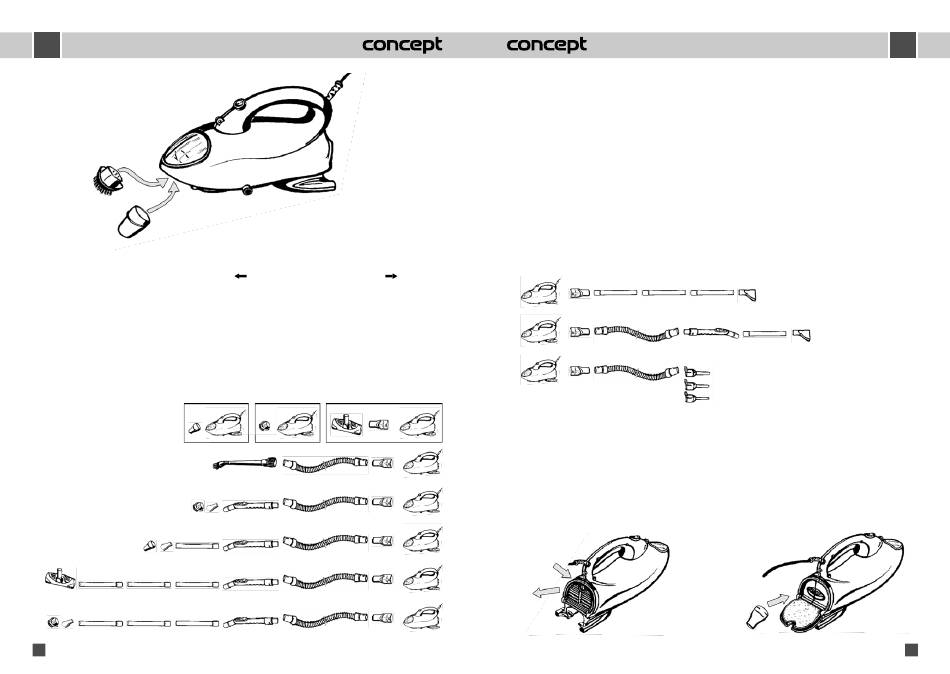 concept concept